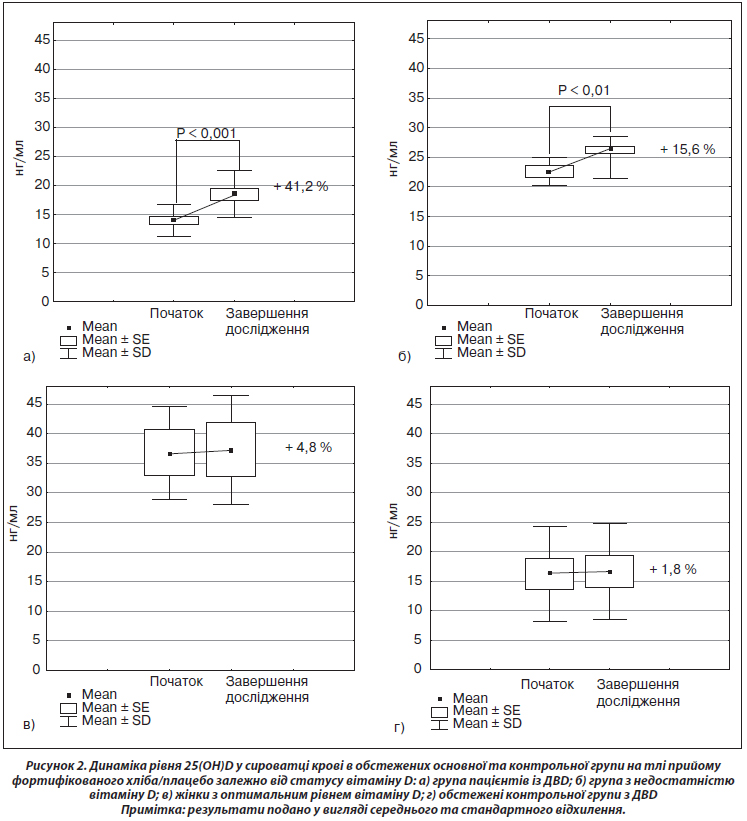 45
40
35
30
25
20
15
10
5
0
нг/мл
P < 0,001
+ 41,2 %
Початок
Завершення дослідження
Mean
Mean ± SE
Mean ± SD
а)

45
40
35
30
25
20
15
10
5
0
нг/мл
P < 0,01
+ 15,6 %
Початок
Завершення дослідження
Mean
Mean ± SE
Mean ± SD
б)

45
40
35
30
25
20
15
10
5
0
нг/мл
+ 4,8 %
Початок
Завершення дослідження
Mean
Mean ± SE
Mean ± SD
в)

45
40
35
30
25
20
15
10
5
0
нг/мл
+ 1,8 %
Початок
Завершення дослідження
Mean
Mean ± SE
Mean ± SD
г)

Рисунок 2. Динаміка рівня 25(OH)D у сироватці крові в обстежених основної та контрольної групи на тлі прийому фортифікованого хліба/плацебо залежно від статусу вітаміну D: а) група пацієнтів із ДВД; б) група з недостатністю вітаміну D; в) жінки з оптимальним рівнем вітаміну D; г) обстежені контрольної групи з ДВД
Примітка: результати подано у вигляді середнього та стандартного відхилення.